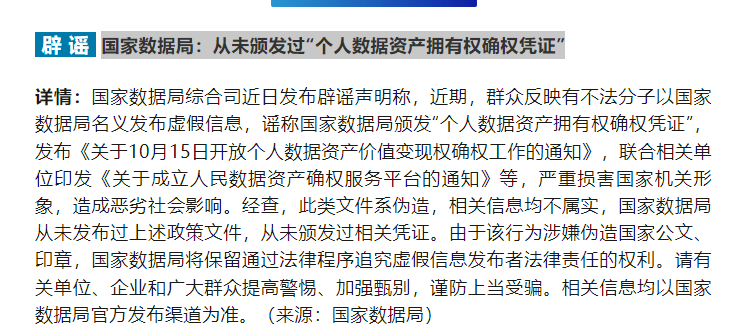 辟谣 国家数据局：从未颁发过“个人数据资产拥有权确权凭证”

详情：国家数据局综合司近日发布辟谣声明称，近期，群众反映有不法分子以国家数据局名义发布虚假信息，谣称国家数据局颁发“个人数据资产拥有权确权凭证”，发布《关于10月15日开放个人数据资产价值变现权确权工作的通知》，联合相关单位印发《关于成立人民数据资产确权服务平台的通知》等，严重损害国家机关形象，造成恶劣社会影响。经查，此类文件系伪造，相关信息均不属实，国家数据局从未发布过上述政策文件，从未颁发过相关凭证。由于该行为涉嫌伪造国家公文、印章，国家数据局将保留通过法律程序追究虚假信息发布者法律责任的权利。请有关单位、企业和广大群众提高警惕、加强甄别，谨防上当受骗。相关信息均以国家数据局官方发布渠道为准。（来源：国家数据局）